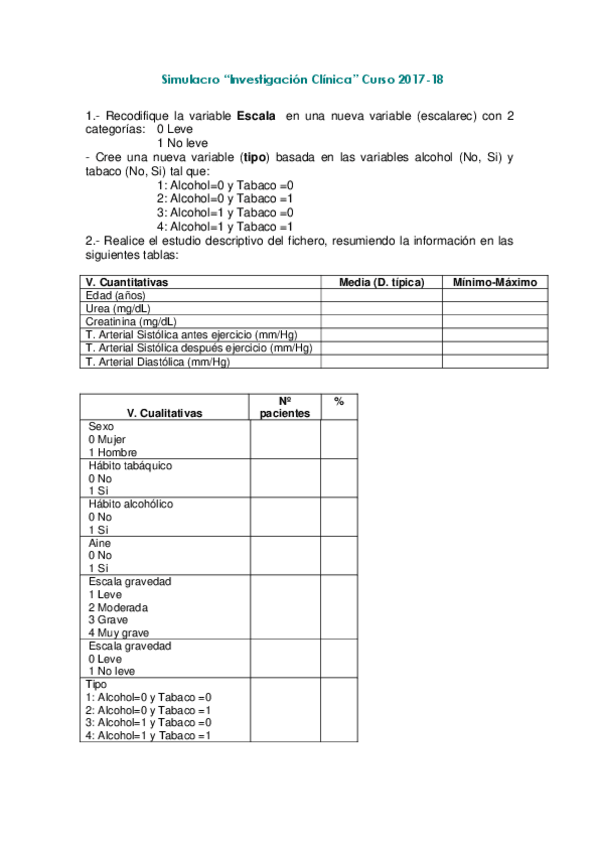 Simulacro "Investigación Clínica" Curso 2017-18

1.- Recodifique la variable **Escala** en una nueva variable (escalarec) con 2 categorías: 0 Leve
1 No leve
- Cree una nueva variable (**tipo**) basada en las variables alcohol (No, Si) y tabaco (No, Si) tal que:
1: Alcohol=0 y Tabaco =0
2: Alcohol=0 y Tabaco =1
3: Alcohol=1 y Tabaco =0
4: Alcohol=1 y Tabaco =1
2.- Realice el estudio descriptivo del fichero, resumiendo la información en las siguientes tablas:

| V. Cuantitativas | Media (D. típica) | Mínimo-Máximo |
|---|---|---|
| Edad (años) | | |
| Urea (mg/dL) | | |
| Creatinina (mg/dL) | | |
| T. Arterial Sistólica antes ejercicio (mm/Hg) | | |
| T. Arterial Sistólica después ejercicio (mm/Hg) | | |
| T. Arterial Diastólica (mm/Hg) | | |

| V. Cualitativas | Nº pacientes | % |
|---|---|---|
| Sexo<br>0 Mujer<br>1 Hombre | | |
| Hábito tabáquico<br>0 No<br>1 Si | | |
| Hábito alcohólico<br>0 No<br>1 Si | | |
| Aine<br>0 No<br>1 Si | | |
| Escala gravedad<br>1 Leve<br>2 Moderada<br>3 Grave<br>4 Muy grave | | |
| Escala gravedad<br>0 Leve<br>1 No leve | | |
| Tipo<br>1: Alcohol=0 y Tabaco =0<br>2: Alcohol=0 y Tabaco =1<br>3: Alcohol=1 y Tabaco =0<br>4: Alcohol=1 y Tabaco =1 | | |